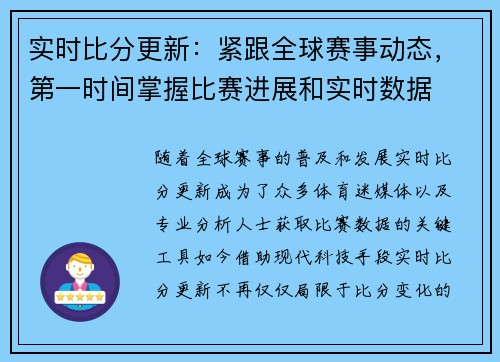 实时比分更新：紧跟全球赛事动态，第一时间掌握比赛进展和实时数据

随着全球赛事的普及和发展实时比分更新成为了众多体育迷媒体以及专业分析人士获取比赛数据的关键工具如今借助现代科技手段实时比分更新不再仅仅局限于比分变化的